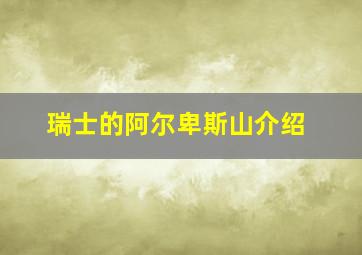 瑞士的阿尔卑斯山介绍